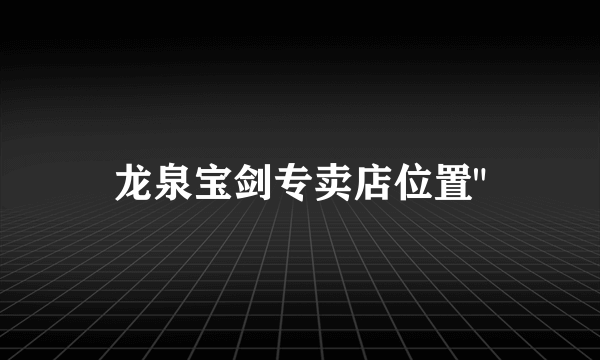 龙泉宝剑专卖店位置"